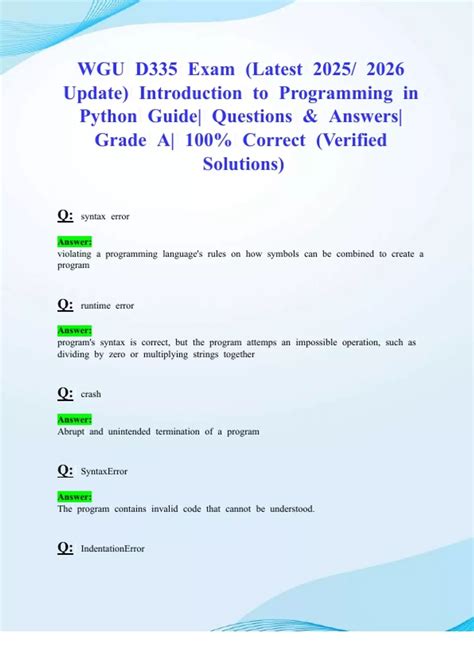 WGU D335 Exam (Latest 2025/ 2026 Update) Introduction to Programming in Python Guide| Questions & Answers| Grade A| 100% Correct (Verified Solutions)

Q: syntax error

Answer:
violating a programming language's rules on how symbols can be combined to create a program

Q: runtime error

Answer:
program's syntax is correct, but the program attemps an impossible operation, such as dividing by zero or multiplying strings together

Q: crash

Answer:
Abrupt and unintended termination of a program

Q: SyntaxError

Answer:
The program contains invalid code that cannot be understood.

Q: IndentationError